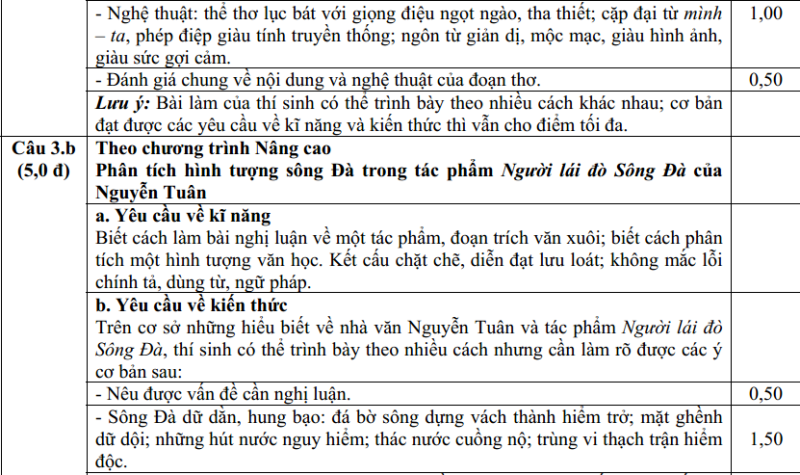 |  | - Nghệ thuật: thể thơ lục bát với giọng điệu ngọt ngào, tha thiết; cặp đại từ mình – ta, phép điệp giàu tính truyền thống; ngôn từ giản dị, mộc mạc, giàu hình ảnh, giàu sức gợi cảm. | 1,00 |
|---|---|---|
|  | - Đánh giá chung về nội dung và nghệ thuật của đoạn thơ. | 0,50 |
|  | Lưu ý: Bài làm của thí sinh có thể trình bày theo nhiều cách khác nhau; cơ bản đạt được các yêu cầu về kĩ năng và kiến thức thì vẫn cho điểm tối đa. |  |
| Câu 3.b (5,0 đ) | Theo chương trình Nâng cao Phân tích hình tượng sông Đà trong tác phẩm Người lái đò Sông Đà của Nguyễn Tuân |  |
|  | a. Yêu cầu về kĩ năng Biết cách làm bài nghị luận về một tác phẩm, đoạn trích văn xuôi; biết cách phân tích một hình tượng văn học. Kết cấu chặt chẽ, diễn đạt lưu loát; không mắc lỗi chính tả, dùng từ, ngữ pháp. |  |
|  | b. Yêu cầu về kiến thức Trên cơ sở những hiểu biết về nhà văn Nguyễn Tuân và tác phẩm Người lái đò Sông Đà, thí sinh có thể trình bày theo nhiều cách nhưng cần làm rõ được các ý cơ bản sau: |  |
|  | - Nêu được vấn đề cần nghị luận. | 0,50 |
|  | - Sông Đà dữ dằn, hung bạo: đá bờ sông dựng vách thành hiểm trở; mặt ghềnh dữ dội; những hút nước nguy hiểm; thác nước cuồng nộ; trùng vi thạch trận hiểm độc. | 1,50 |